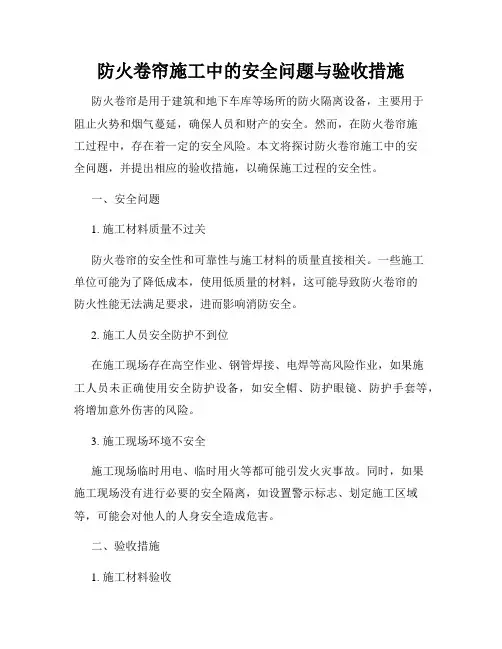 防火卷帘施工中的安全问题与验收措施

防火卷帘是用于建筑和地下车库等场所的防火隔离设备，主要用于阻止火势和烟气蔓延，确保人员和财产的安全。然而，在防火卷帘施工过程中，存在着一定的安全风险。本文将探讨防火卷帘施工中的安全问题，并提出相应的验收措施，以确保施工过程的安全性。

一、安全问题

1. 施工材料质量不过关

防火卷帘的安全性和可靠性与施工材料的质量直接相关。一些施工单位可能为了降低成本，使用低质量的材料，这可能导致防火卷帘的防火性能无法满足要求，进而影响消防安全。

2. 施工人员安全防护不到位

在施工现场存在高空作业、钢管焊接、电焊等高风险作业，如果施工人员未正确使用安全防护设备，如安全帽、防护眼镜、防护手套等，将增加意外伤害的风险。

3. 施工现场环境不安全

施工现场临时用电、临时用火等都可能引发火灾事故。同时，如果施工现场没有进行必要的安全隔离，如设置警示标志、划定施工区域等，可能会对他人的人身安全造成危害。

二、验收措施

1. 施工材料验收